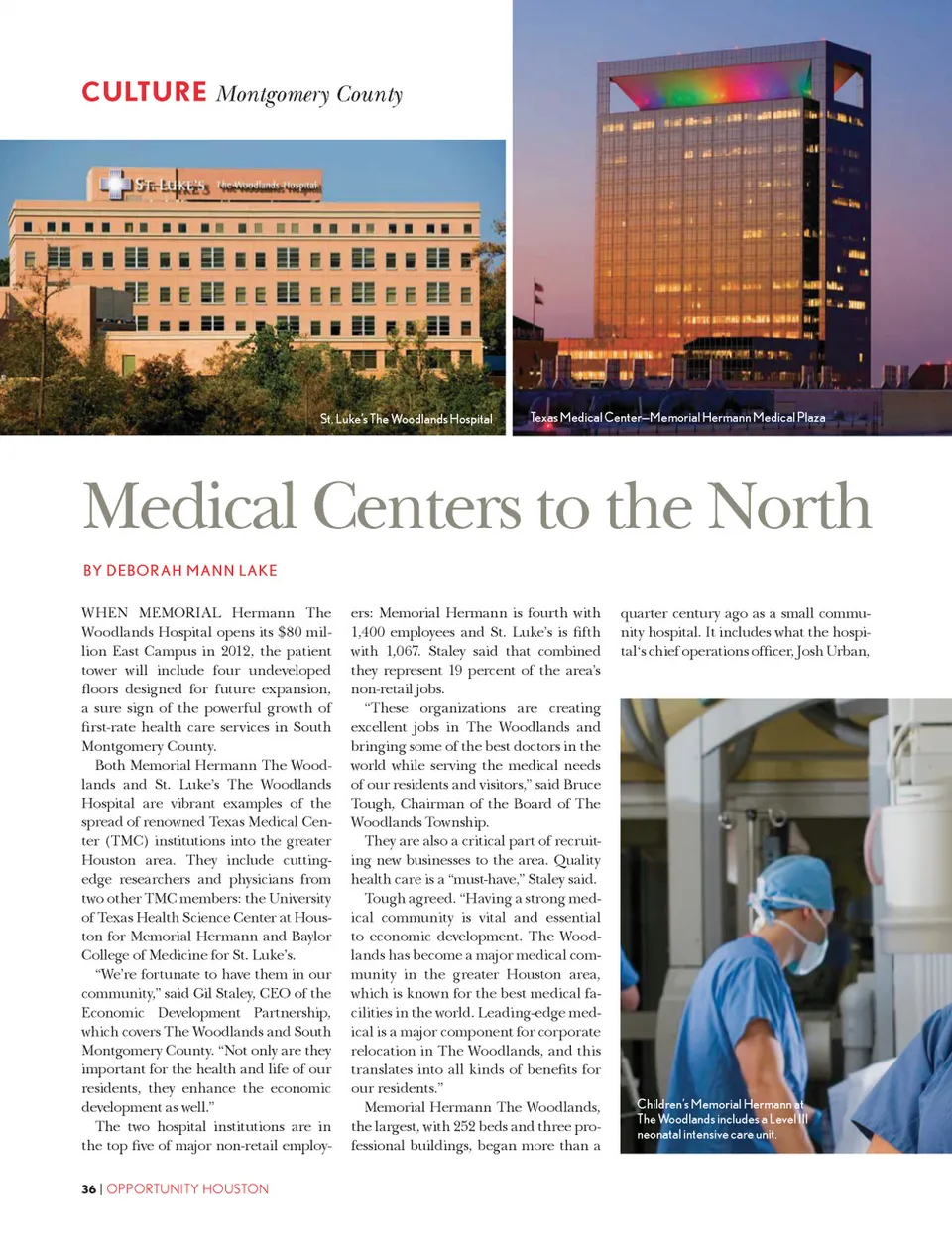 CULTURE Montgomery County

ST. LUKE'S The Woodlands Hospital

St. Luke's The Woodlands Hospital

Texas Medical Center—Memorial Hermann Medical Plaza

Medical Centers to the North

BY DEBORAH MANN LAKE

WHEN MEMORIAL Hermann The Woodlands Hospital opens its $80 million East Campus in 2012, the patient tower will include four undeveloped floors designed for future expansion, a sure sign of the powerful growth of first-rate health care services in South Montgomery County.

Both Memorial Hermann The Woodlands and St. Luke's The Woodlands Hospital are vibrant examples of the spread of renowned Texas Medical Center (TMC) institutions into the greater Houston area. They include cutting-edge researchers and physicians from two other TMC members: the University of Texas Health Science Center at Houston for Memorial Hermann and Baylor College of Medicine for St. Luke's.

"We're fortunate to have them in our community," said Gil Staley, CEO of the Economic Development Partnership, which covers The Woodlands and South Montgomery County. "Not only are they important for the health and life of our residents, they enhance the economic development as well."

The two hospital institutions are in the top five of major non-retail employers: Memorial Hermann is fourth with 1,400 employees and St. Luke's is fifth with 1,067. Staley said that combined they represent 19 percent of the area's non-retail jobs.

"These organizations are creating excellent jobs in The Woodlands and bringing some of the best doctors in the world while serving the medical needs of our residents and visitors," said Bruce Tough, Chairman of the Board of The Woodlands Township.

They are also a critical part of recruiting new businesses to the area. Quality health care is a "must-have," Staley said.

Tough agreed. "Having a strong medical community is vital and essential to economic development. The Woodlands has become a major medical community in the greater Houston area, which is known for the best medical facilities in the world. Leading-edge medical is a major component for corporate relocation in The Woodlands, and this translates into all kinds of benefits for our residents."

Memorial Hermann The Woodlands, the largest, with 252 beds and three professional buildings, began more than a quarter century ago as a small community hospital. It includes what the hospital's chief operations officer, Josh Urban,

Children's Memorial Hermann at The Woodlands includes a Level III neonatal intensive care unit.

36 | OPPORTUNITY HOUSTON